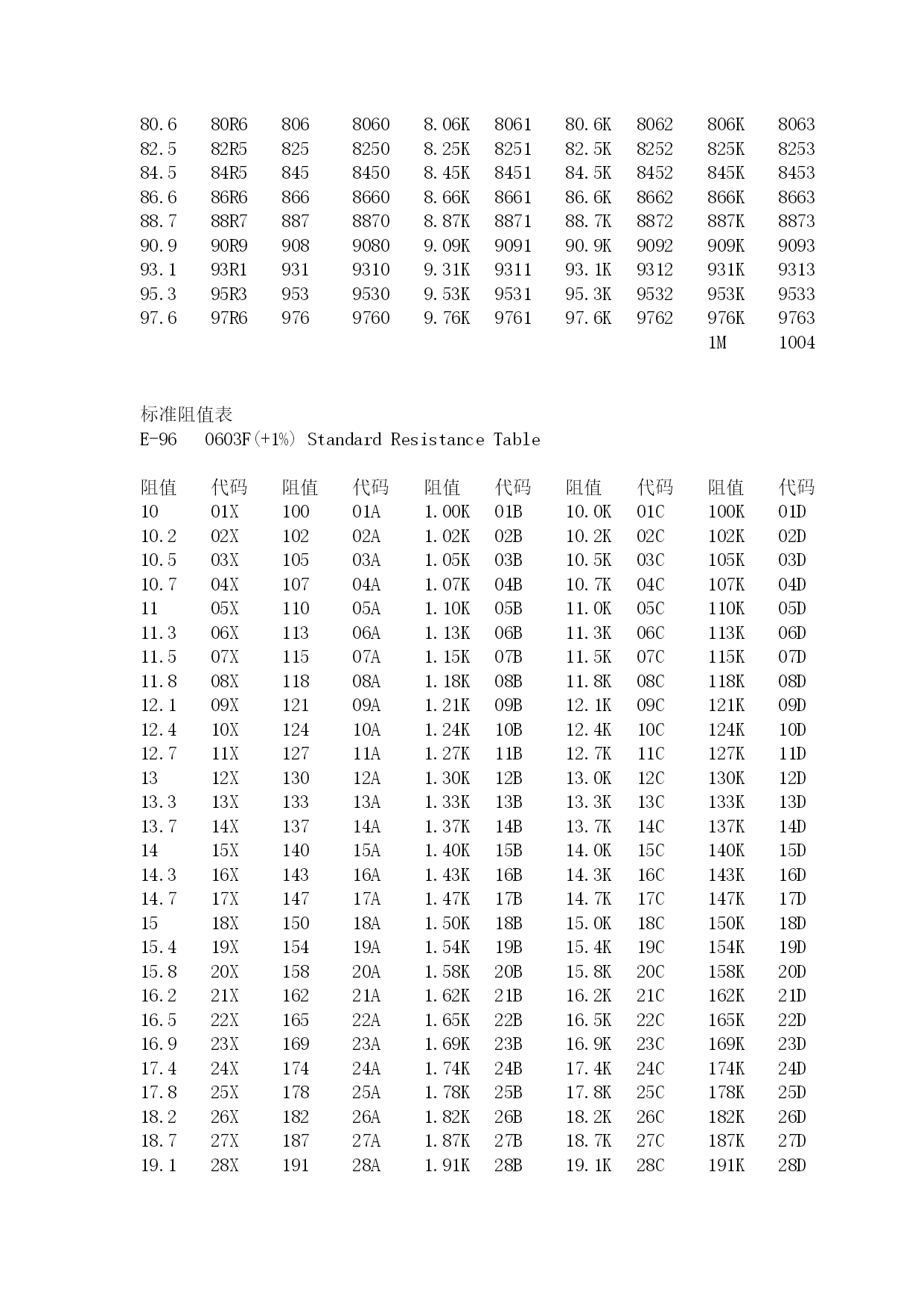 | | | | | | | | | | |
|---|---|---|---|---|---|---|---|---|---|
| 80.6 | 80R6 | 806 | 8060 | 8.06K | 8061 | 80.6K | 8062 | 806K | 8063 |
| 82.5 | 82R5 | 825 | 8250 | 8.25K | 8251 | 82.5K | 8252 | 825K | 8253 |
| 84.5 | 84R5 | 845 | 8450 | 8.45K | 8451 | 84.5K | 8452 | 845K | 8453 |
| 86.6 | 86R6 | 866 | 8660 | 8.66K | 8661 | 86.6K | 8662 | 866K | 8663 |
| 88.7 | 88R7 | 887 | 8870 | 8.87K | 8871 | 88.7K | 8872 | 887K | 8873 |
| 90.9 | 90R9 | 908 | 9080 | 9.09K | 9091 | 90.9K | 9092 | 909K | 9093 |
| 93.1 | 93R1 | 931 | 9310 | 9.31K | 9311 | 93.1K | 9312 | 931K | 9313 |
| 95.3 | 95R3 | 953 | 9530 | 9.53K | 9531 | 95.3K | 9532 | 953K | 9533 |
| 97.6 | 97R6 | 976 | 9760 | 9.76K | 9761 | 97.6K | 9762 | 976K | 9763 |
| | | | | | | | | 1M | 1004 |

标准阻值表
E-96 0603F(+1%) Standard Resistance Table

| 阻值 | 代码 | 阻值 | 代码 | 阻值 | 代码 | 阻值 | 代码 | 阻值 | 代码 |
|---|---|---|---|---|---|---|---|---|---|
| 10 | 01X | 100 | 01A | 1.00K | 01B | 10.0K | 01C | 100K | 01D |
| 10.2 | 02X | 102 | 02A | 1.02K | 02B | 10.2K | 02C | 102K | 02D |
| 10.5 | 03X | 105 | 03A | 1.05K | 03B | 10.5K | 03C | 105K | 03D |
| 10.7 | 04X | 107 | 04A | 1.07K | 04B | 10.7K | 04C | 107K | 04D |
| 11 | 05X | 110 | 05A | 1.10K | 05B | 11.0K | 05C | 110K | 05D |
| 11.3 | 06X | 113 | 06A | 1.13K | 06B | 11.3K | 06C | 113K | 06D |
| 11.5 | 07X | 115 | 07A | 1.15K | 07B | 11.5K | 07C | 115K | 07D |
| 11.8 | 08X | 118 | 08A | 1.18K | 08B | 11.8K | 08C | 118K | 08D |
| 12.1 | 09X | 121 | 09A | 1.21K | 09B | 12.1K | 09C | 121K | 09D |
| 12.4 | 10X | 124 | 10A | 1.24K | 10B | 12.4K | 10C | 124K | 10D |
| 12.7 | 11X | 127 | 11A | 1.27K | 11B | 12.7K | 11C | 127K | 11D |
| 13 | 12X | 130 | 12A | 1.30K | 12B | 13.0K | 12C | 130K | 12D |
| 13.3 | 13X | 133 | 13A | 1.33K | 13B | 13.3K | 13C | 133K | 13D |
| 13.7 | 14X | 137 | 14A | 1.37K | 14B | 13.7K | 14C | 137K | 14D |
| 14 | 15X | 140 | 15A | 1.40K | 15B | 14.0K | 15C | 140K | 15D |
| 14.3 | 16X | 143 | 16A | 1.43K | 16B | 14.3K | 16C | 143K | 16D |
| 14.7 | 17X | 147 | 17A | 1.47K | 17B | 14.7K | 17C | 147K | 17D |
| 15 | 18X | 150 | 18A | 1.50K | 18B | 15.0K | 18C | 150K | 18D |
| 15.4 | 19X | 154 | 19A | 1.54K | 19B | 15.4K | 19C | 154K | 19D |
| 15.8 | 20X | 158 | 20A | 1.58K | 20B | 15.8K | 20C | 158K | 20D |
| 16.2 | 21X | 162 | 21A | 1.62K | 21B | 16.2K | 21C | 162K | 21D |
| 16.5 | 22X | 165 | 22A | 1.65K | 22B | 16.5K | 22C | 165K | 22D |
| 16.9 | 23X | 169 | 23A | 1.69K | 23B | 16.9K | 23C | 169K | 23D |
| 17.4 | 24X | 174 | 24A | 1.74K | 24B | 17.4K | 24C | 174K | 24D |
| 17.8 | 25X | 178 | 25A | 1.78K | 25B | 17.8K | 25C | 178K | 25D |
| 18.2 | 26X | 182 | 26A | 1.82K | 26B | 18.2K | 26C | 182K | 26D |
| 18.7 | 27X | 187 | 27A | 1.87K | 27B | 18.7K | 27C | 187K | 27D |
| 19.1 | 28X | 191 | 28A | 1.91K | 28B | 19.1K | 28C | 191K | 28D |